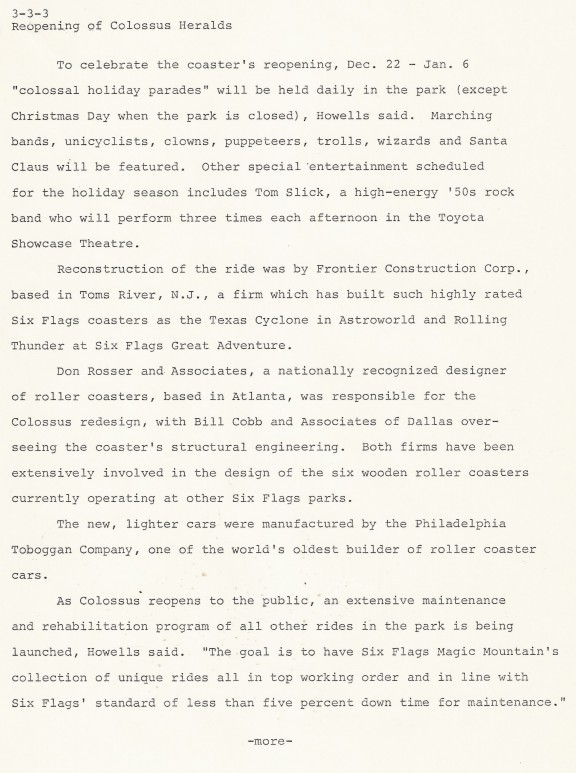 3-3-3
Reopening of Colossus Heralds

To celebrate the coaster's reopening, Dec. 22 - Jan. 6 "colossal holiday parades" will be held daily in the park (except Christmas Day when the park is closed), Howells said. Marching bands, unicyclists, clowns, puppeteers, trolls, wizards and Santa Claus will be featured. Other special entertainment scheduled for the holiday season includes Tom Slick, a high-energy '50s rock band who will perform three times each afternoon in the Toyota Showcase Theatre.

Reconstruction of the ride was by Frontier Construction Corp., based in Toms River, N.J., a firm which has built such highly rated Six Flags coasters as the Texas Cyclone in Astroworld and Rolling Thunder at Six Flags Great Adventure.

Don Rosser and Associates, a nationally recognized designer of roller coasters, based in Atlanta, was responsible for the Colossus redesign, with Bill Cobb and Associates of Dallas overseeing the coaster's structural engineering. Both firms have been extensively involved in the design of the six wooden roller coasters currently operating at other Six Flags parks.

The new, lighter cars were manufactured by the Philadelphia Toboggan Company, one of the world's oldest builder of roller coaster cars.

As Colossus reopens to the public, an extensive maintenance and rehabilitation program of all other rides in the park is being launched, Howells said. "The goal is to have Six Flags Magic Mountain's collection of unique rides all in top working order and in line with Six Flags' standard of less than five percent down time for maintenance."

-more-